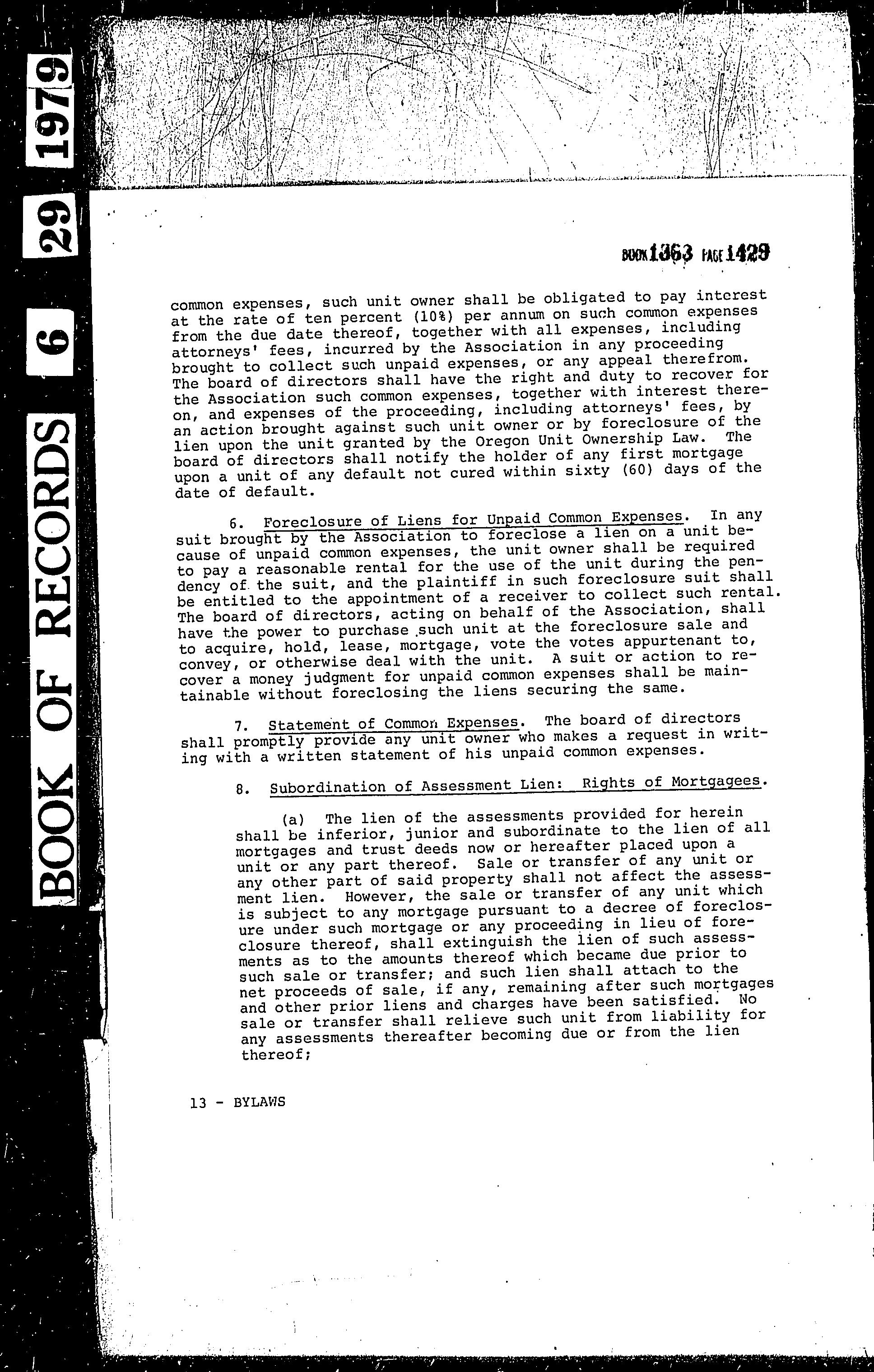 BOOK OF RECORDS 6 29 1979

BOOK 1363 PAGE 1429

common expenses, such unit owner shall be obligated to pay interest at the rate of ten percent (10%) per annum on such common expenses from the due date thereof, together with all expenses, including attorneys' fees, incurred by the Association in any proceeding brought to collect such unpaid expenses, or any appeal therefrom. The board of directors shall have the right and duty to recover for the Association such common expenses, together with interest thereon, and expenses of the proceeding, including attorneys' fees, by an action brought against such unit owner or by foreclosure of the lien upon the unit granted by the Oregon Unit Ownership Law. The board of directors shall notify the holder of any first mortgage upon a unit of any default not cured within sixty (60) days of the date of default.

6. Foreclosure of Liens for Unpaid Common Expenses. In any suit brought by the Association to foreclose a lien on a unit because of unpaid common expenses, the unit owner shall be required to pay a reasonable rental for the use of the unit during the pendency of the suit, and the plaintiff in such foreclosure suit shall be entitled to the appointment of a receiver to collect such rental. The board of directors, acting on behalf of the Association, shall have the power to purchase such unit at the foreclosure sale and to acquire, hold, lease, mortgage, vote the votes appurtenant to, convey, or otherwise deal with the unit. A suit or action to recover a money judgment for unpaid common expenses shall be maintainable without foreclosing the liens securing the same.

7. Statement of Common Expenses. The board of directors shall promptly provide any unit owner who makes a request in writing with a written statement of his unpaid common expenses.

8. Subordination of Assessment Lien: Rights of Mortgagees.

(a) The lien of the assessments provided for herein shall be inferior, junior and subordinate to the lien of all mortgages and trust deeds now or hereafter placed upon a unit or any part thereof. Sale or transfer of any unit or any other part of said property shall not affect the assessment lien. However, the sale or transfer of any unit which is subject to any mortgage pursuant to a decree of foreclosure under such mortgage or any proceeding in lieu of foreclosure thereof, shall extinguish the lien of such assessments as to the amounts thereof which became due prior to such sale or transfer; and such lien shall attach to the net proceeds of sale, if any, remaining after such mortgages and other prior liens and charges have been satisfied. No sale or transfer shall relieve such unit from liability for any assessments thereafter becoming due or from the lien thereof;

13 - BYLAWS